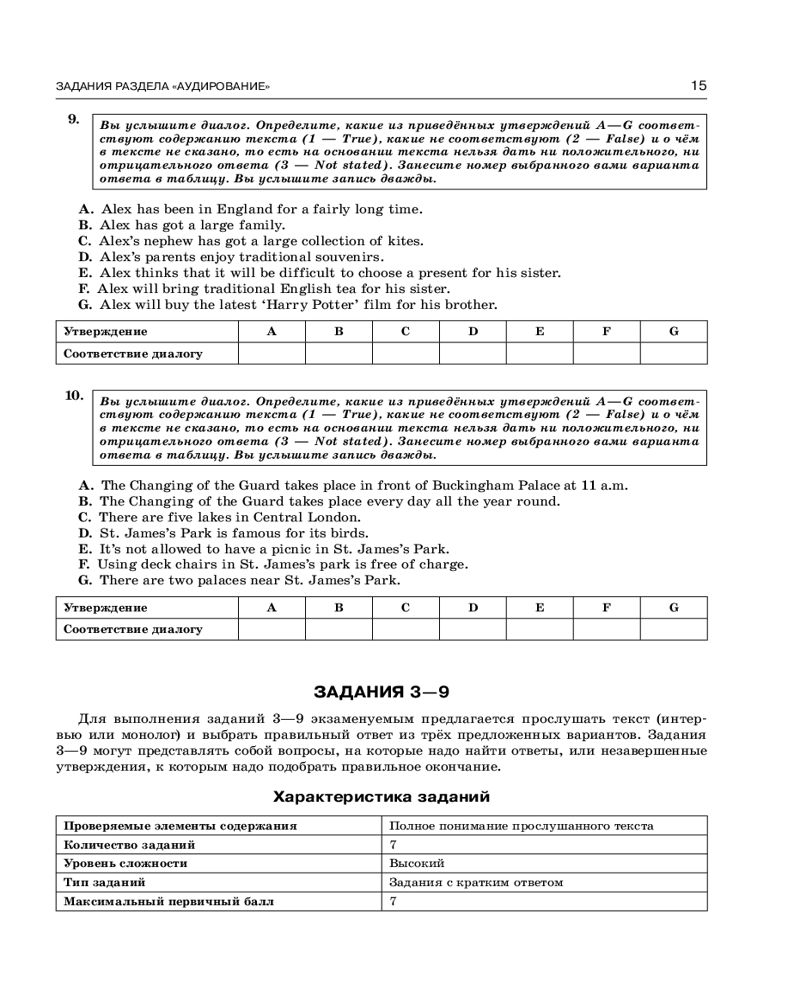 ЗАДАНИЯ РАЗДЕЛА «АУДИРОВАНИЕ» 15

9. Вы услышите диалог. Определите, какие из приведённых утверждений A—G соответствуют содержанию текста (1 — True), какие не соответствуют (2 — False) и о чём в тексте не сказано, то есть на основании текста нельзя дать ни положительного, ни отрицательного ответа (3 — Not stated). Занесите номер выбранного вами варианта ответа в таблицу. Вы услышите запись дважды.

A. Alex has been in England for a fairly long time.
B. Alex has got a large family.
C. Alex's nephew has got a large collection of kites.
D. Alex's parents enjoy traditional souvenirs.
E. Alex thinks that it will be difficult to choose a present for his sister.
F. Alex will bring traditional English tea for his sister.
G. Alex will buy the latest 'Harry Potter' film for his brother.

| Утверждение | A | B | C | D | E | F | G |
|---|---|---|---|---|---|---|---|
| Соответствие диалогу | | | | | | | |

10. Вы услышите диалог. Определите, какие из приведённых утверждений A—G соответствуют содержанию текста (1 — True), какие не соответствуют (2 — False) и о чём в тексте не сказано, то есть на основании текста нельзя дать ни положительного, ни отрицательного ответа (3 — Not stated). Занесите номер выбранного вами варианта ответа в таблицу. Вы услышите запись дважды.

A. The Changing of the Guard takes place in front of Buckingham Palace at 11 a.m.
B. The Changing of the Guard takes place every day all the year round.
C. There are five lakes in Central London.
D. St. James's Park is famous for its birds.
E. It's not allowed to have a picnic in St. James's Park.
F. Using deck chairs in St. James's park is free of charge.
G. There are two palaces near St. James's Park.

| Утверждение | A | B | C | D | E | F | G |
|---|---|---|---|---|---|---|---|
| Соответствие диалогу | | | | | | | |

ЗАДАНИЯ 3—9

Для выполнения заданий 3—9 экзаменуемым предлагается прослушать текст (интервью или монолог) и выбрать правильный ответ из трёх предложенных вариантов. Задания 3—9 могут представлять собой вопросы, на которые надо найти ответы, или незавершенные утверждения, к которым надо подобрать правильное окончание.

Характеристика заданий

| Проверяемые элементы содержания | Полное понимание прослушанного текста |
|---|---|
| Количество заданий | 7 |
| Уровень сложности | Высокий |
| Тип заданий | Задания с кратким ответом |
| Максимальный первичный балл | 7 |